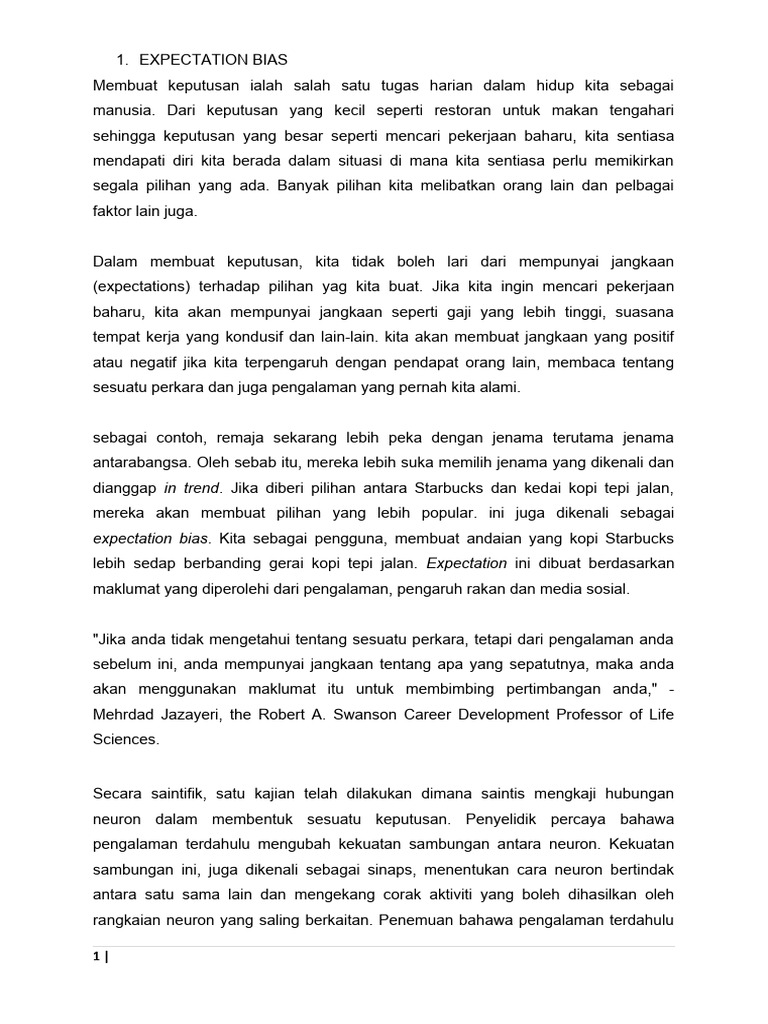 1. EXPECTATION BIAS

Membuat keputusan ialah salah satu tugas harian dalam hidup kita sebagai manusia. Dari keputusan yang kecil seperti restoran untuk makan tengahari sehingga keputusan yang besar seperti mencari pekerjaan baharu, kita sentiasa mendapati diri kita berada dalam situasi di mana kita sentiasa perlu memikirkan segala pilihan yang ada. Banyak pilihan kita melibatkan orang lain dan pelbagai faktor lain juga.

Dalam membuat keputusan, kita tidak boleh lari dari mempunyai jangkaan (expectations) terhadap pilihan yag kita buat. Jika kita ingin mencari pekerjaan baharu, kita akan mempunyai jangkaan seperti gaji yang lebih tinggi, suasana tempat kerja yang kondusif dan lain-lain. kita akan membuat jangkaan yang positif atau negatif jika kita terpengaruh dengan pendapat orang lain, membaca tentang sesuatu perkara dan juga pengalaman yang pernah kita alami.

sebagai contoh, remaja sekarang lebih peka dengan jenama terutama jenama antarabangsa. Oleh sebab itu, mereka lebih suka memilih jenama yang dikenali dan dianggap in trend. Jika diberi pilihan antara Starbucks dan kedai kopi tepi jalan, mereka akan membuat pilihan yang lebih popular. ini juga dikenali sebagai expectation bias. Kita sebagai pengguna, membuat andaian yang kopi Starbucks lebih sedap berbanding gerai kopi tepi jalan. Expectation ini dibuat berdasarkan maklumat yang diperolehi dari pengalaman, pengaruh rakan dan media sosial.

"Jika anda tidak mengetahui tentang sesuatu perkara, tetapi dari pengalaman anda sebelum ini, anda mempunyai jangkaan tentang apa yang sepatutnya, maka anda akan menggunakan maklumat itu untuk membimbing pertimbangan anda," - Mehrdad Jazayeri, the Robert A. Swanson Career Development Professor of Life Sciences.

Secara saintifik, satu kajian telah dilakukan dimana saintis mengkaji hubungan neuron dalam membentuk sesuatu keputusan. Penyelidik percaya bahawa pengalaman terdahulu mengubah kekuatan sambungan antara neuron. Kekuatan sambungan ini, juga dikenali sebagai sinaps, menentukan cara neuron bertindak antara satu sama lain dan mengekang corak aktiviti yang boleh dihasilkan oleh rangkaian neuron yang saling berkaitan. Penemuan bahawa pengalaman terdahulu

1 |